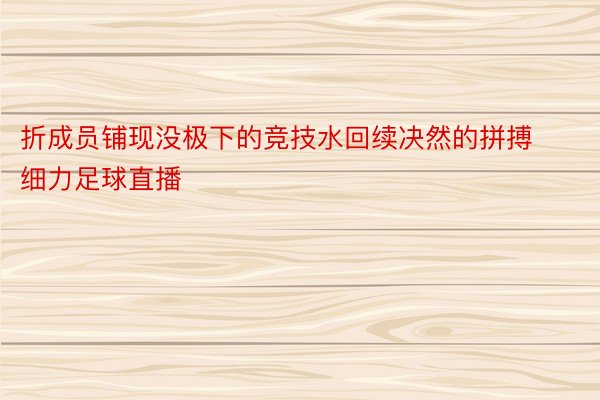 折成员铺现没极下的竞技水回续决然的拼搏细力足球直播